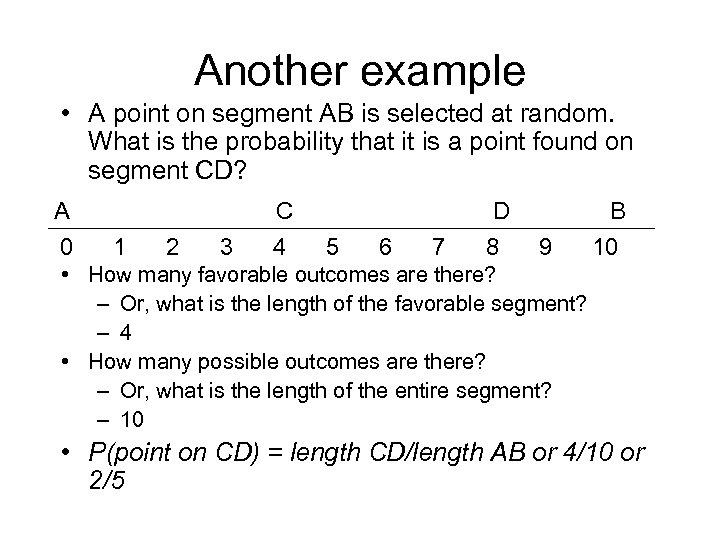 Another example

• A point on segment AB is selected at random. What is the probability that it is a point found on segment CD?

A C D B

0 1 2 3 4 5 6 7 8 9 10

• How many favorable outcomes are there?
  – Or, what is the length of the favorable segment?
  – 4
• How many possible outcomes are there?
  – Or, what is the length of the entire segment?
  – 10
• P(point on CD) = length CD/length AB or 4/10 or 2/5